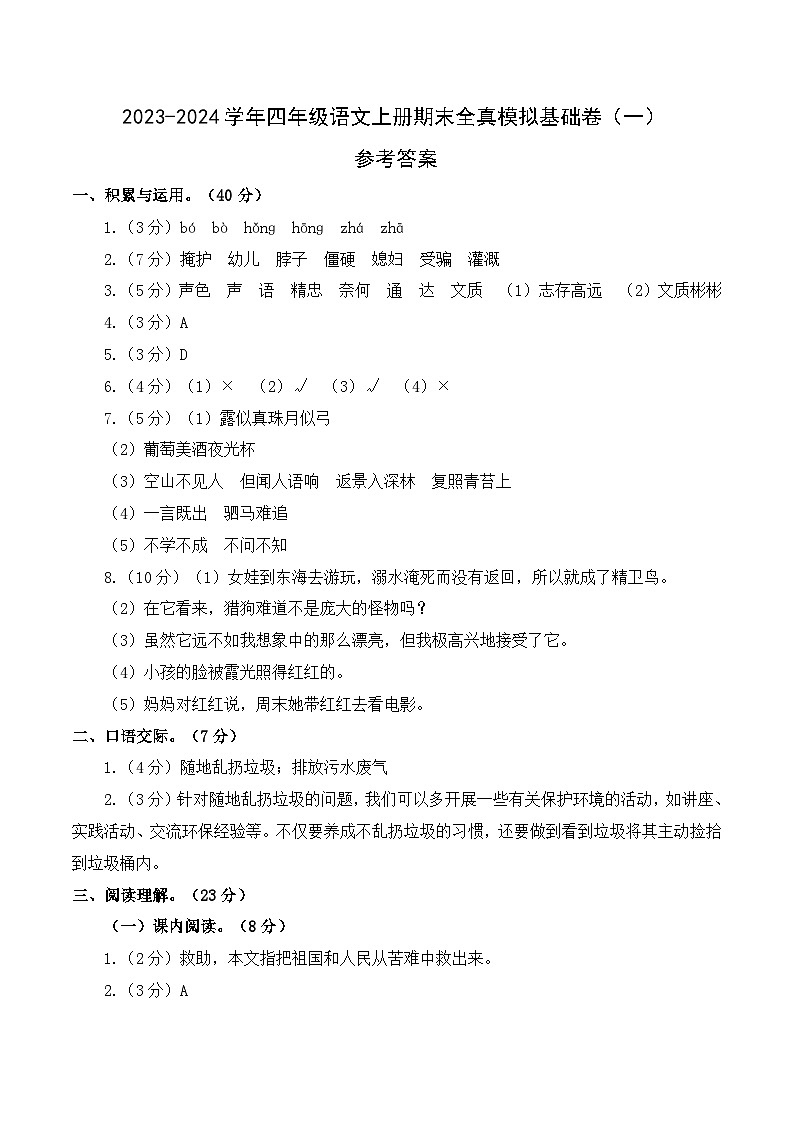 2023-2024 学年四年级语文上册期末全真模拟基础卷（一）

参考答案

一、积累与运用。（40 分）

1.（3 分）bó　bò　hǒng　hōng　zhá　zhā

2.（7 分）掩护　幼儿　脖子　僵硬　媳妇　受骗　灌溉

3.（5 分）声色　声　语　精忠　奈何　通　达　文质　（1）志存高远　（2）文质彬彬

4.（3 分）A

5.（3 分）D

6.（4 分）（1）×　（2）√　（3）√　（4）×

7.（5 分）（1）露似真珠月似弓

（2）葡萄美酒夜光杯

（3）空山不见人　但闻人语响　返景入深林　复照青苔上

（4）一言既出　驷马难追

（5）不学不成　不问不知

8.（10 分）（1）女娃到东海去游玩，溺水淹死而没有返回，所以就成了精卫鸟。

（2）在它看来，猎狗难道不是庞大的怪物吗？

（3）虽然它远不如我想象中的那么漂亮，但我极高兴地接受了它。

（4）小孩的脸被霞光照得红红的。

（5）妈妈对红红说，周末她带红红去看电影。

二、口语交际。（7 分）

1.（4 分）随地乱扔垃圾；排放污水废气

2.（3 分）针对随地乱扔垃圾的问题，我们可以多开展一些有关保护环境的活动，如讲座、实践活动、交流环保经验等。不仅要养成不乱扔垃圾的习惯，还要做到看到垃圾将其主动捡拾到垃圾桶内。

三、阅读理解。（23 分）

（一）课内阅读。（8 分）

1.（2 分）救助，本文指把祖国和人民从苦难中救出来。

2.（3 分）A